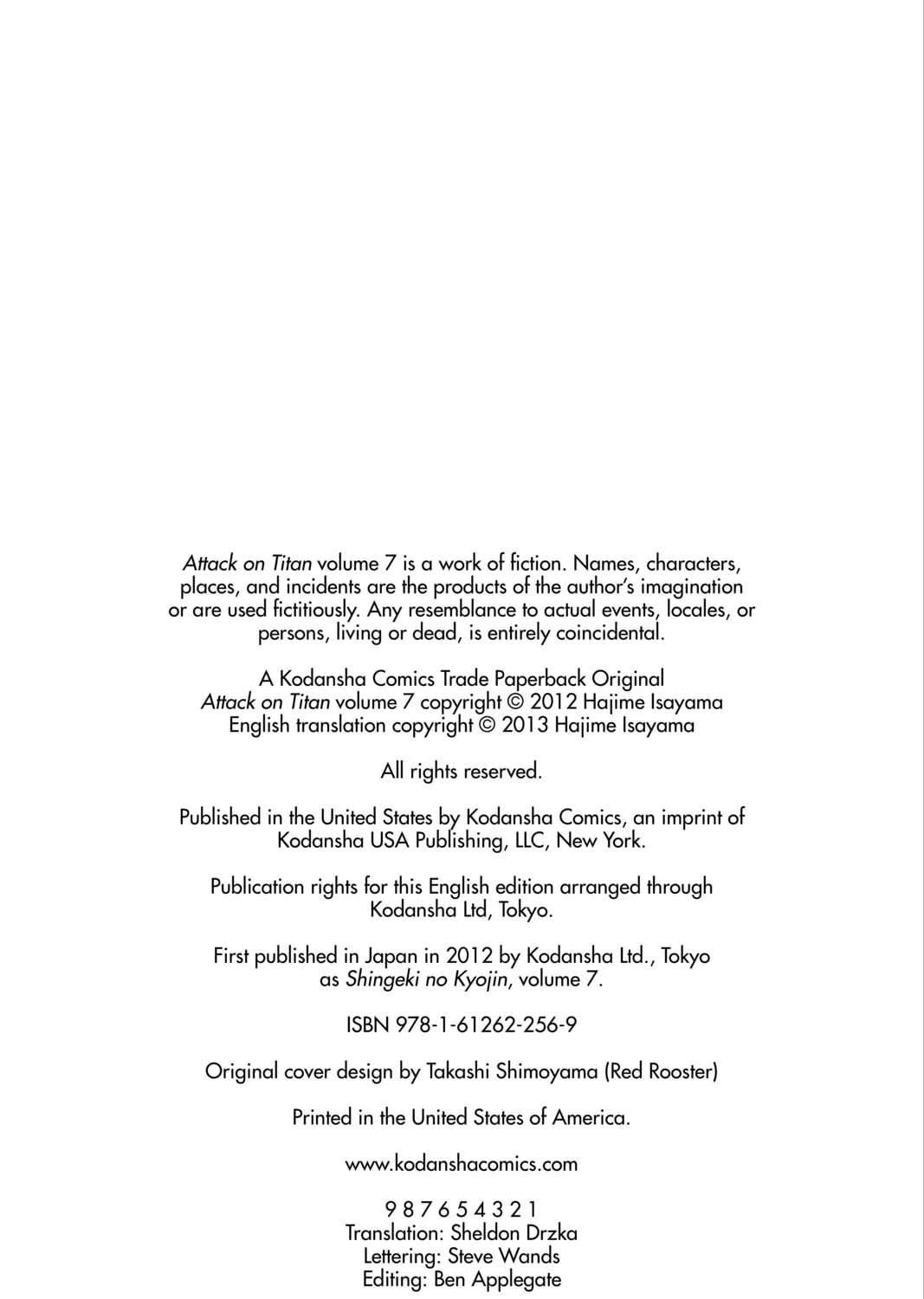 Attack on Titan volume 7 is a work of fiction. Names, characters, places, and incidents are the products of the author's imagination or are used fictitiously. Any resemblance to actual events, locales, or persons, living or dead, is entirely coincidental.

A Kodansha Comics Trade Paperback Original
Attack on Titan volume 7 copyright © 2012 Hajime Isayama
English translation copyright © 2013 Hajime Isayama

All rights reserved.

Published in the United States by Kodansha Comics, an imprint of Kodansha USA Publishing, LLC, New York.

Publication rights for this English edition arranged through Kodansha Ltd, Tokyo.

First published in Japan in 2012 by Kodansha Ltd., Tokyo as Shingeki no Kyojin, volume 7.

ISBN 978-1-61262-256-9

Original cover design by Takashi Shimoyama (Red Rooster)

Printed in the United States of America.

www.kodanshacomics.com

9 8 7 6 5 4 3 2 1
Translation: Sheldon Drzka
Lettering: Steve Wands
Editing: Ben Applegate